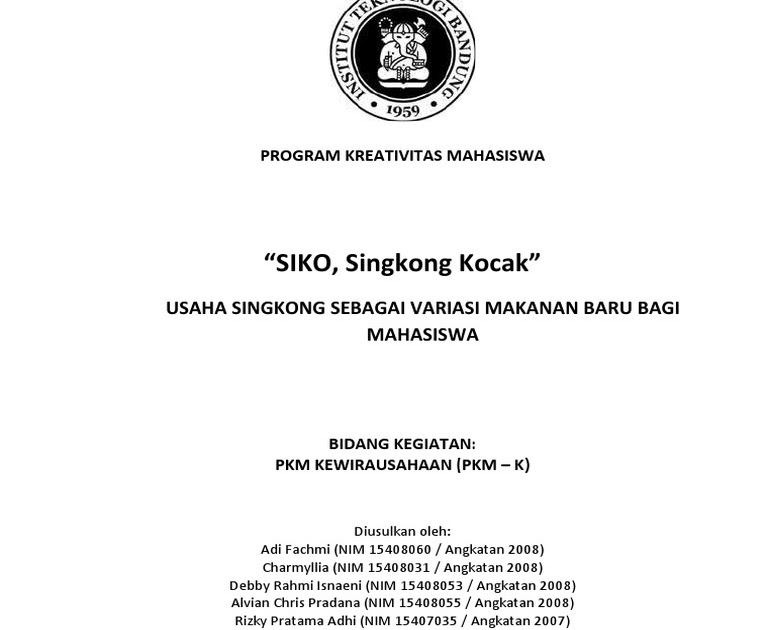 INSTITUT TEKNOLOGI BANDUNG
1959

PROGRAM KREATIVITAS MAHASISWA

“SIKO, Singkong Kocak”

USAHA SINGKONG SEBAGAI VARIASI MAKANAN BARU BAGI MAHASISWA

BIDANG KEGIATAN:
PKM KEWIRAUSAHAAN (PKM – K)

Diusulkan oleh:
Adi Fachmi (NIM 15408060 / Angkatan 2008)
Charmyllia (NIM 15408031 / Angkatan 2008)
Debby Rahmi Isnaeni (NIM 15408053 / Angkatan 2008)
Alvian Chris Pradana (NIM 15408055 / Angkatan 2008)
Rizky Pratama Adhi (NIM 15407035 / Angkatan 2007)